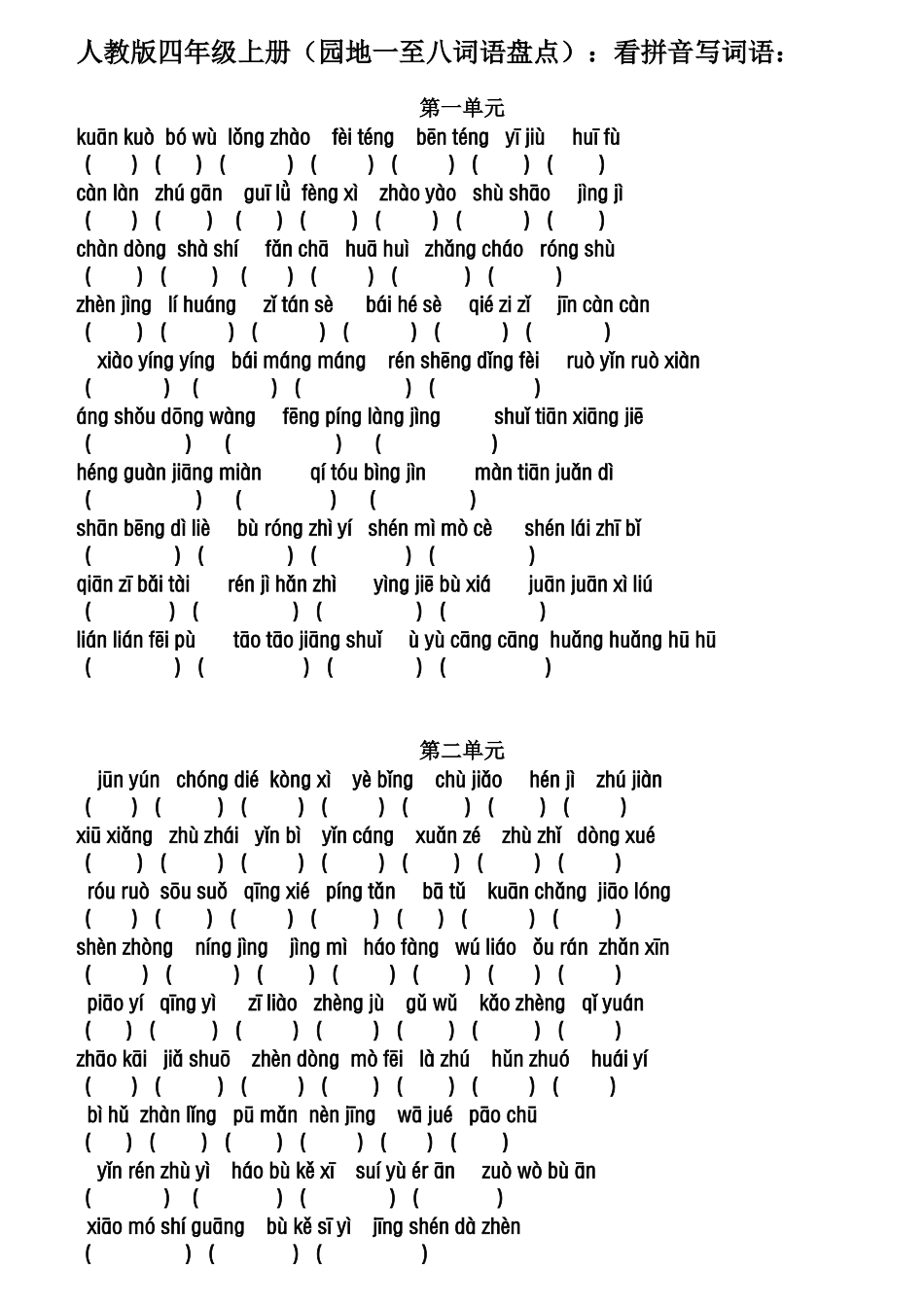 人教版四年级上册（园地一至八词语盘点）：看拼音写词语：

第一单元

kuān kuò bó wù lǒng zhào fèi téng bēn téng yī jiù huī fù
( ) ( ) ( ) ( ) ( ) ( ) ( )
càn làn zhú gān guī lǜ fèng xì zhào yào shù shāo jìng jì
( ) ( ) ( ) ( ) ( ) ( ) ( )
chàn dòng shà shí fǎn chā huā huì zhǎng cháo róng shù
( ) ( ) ( ) ( ) ( ) ( )
zhèn jìng lí huáng zǐ tán sè bái hé sè qié zi zǐ jīn càn càn
( ) ( ) ( ) ( ) ( ) ( )
xiào yíng yíng bái máng máng rén shēng dǐng fèi ruò yǐn ruò xiàn
( ) ( ) ( ) ( )
áng shǒu dōng wàng fēng píng làng jìng shuǐ tiān xiāng jiē
( ) ( ) ( )
héng guàn jiāng miàn qí tóu bìng jìn màn tiān juǎn dì
( ) ( ) ( )
shān bēng dì liè bù róng zhì yí shén mì mò cè shén lái zhī bǐ
( ) ( ) ( ) ( )
qiān zī bǎi tài rén jì hǎn zhì yìng jiē bù xiá juān juān xì liú
( ) ( ) ( ) ( )
lián lián fēi pù tāo tāo jiāng shuǐ ù yù cāng cāng huǎng huǎng hū hū
( ) ( ) ( ) ( )

第二单元

jūn yún chóng dié kòng xì yè bǐng chù jiǎo hén jì zhú jiàn
( ) ( ) ( ) ( ) ( ) ( ) ( )
xiū xiǎng zhù zhái yǐn bì yǐn cáng xuǎn zé zhù zhǐ dòng xué
( ) ( ) ( ) ( ) ( ) ( ) ( )
róu ruò sōu suǒ qīng xié píng tǎn bā tǔ kuān chǎng jiāo lóng
( ) ( ) ( ) ( ) ( ) ( ) ( )
shèn zhòng níng jìng jìng mì háo fàng wú liáo ǒu rán zhǎn xīn
( ) ( ) ( ) ( ) ( ) ( ) ( )
piāo yí qīng yì zī liào zhèng jù gǔ wǔ kǎo zhèng qǐ yuán
( ) ( ) ( ) ( ) ( ) ( ) ( )
zhāo kāi jiǎ shuō zhèn dòng mò fēi là zhú hǔn zhuó huái yí
( ) ( ) ( ) ( ) ( ) ( ) ( )
bì hǔ zhàn lǐng pū mǎn nèn jīng wā jué pāo chū
( ) ( ) ( ) ( ) ( ) ( )
yǐn rén zhù yì háo bù kě xī suí yù ér ān zuò wò bù ān
( ) ( ) ( ) ( )
xiāo mó shí guāng bù kě sī yì jīng shén dà zhèn
( ) ( ) ( )